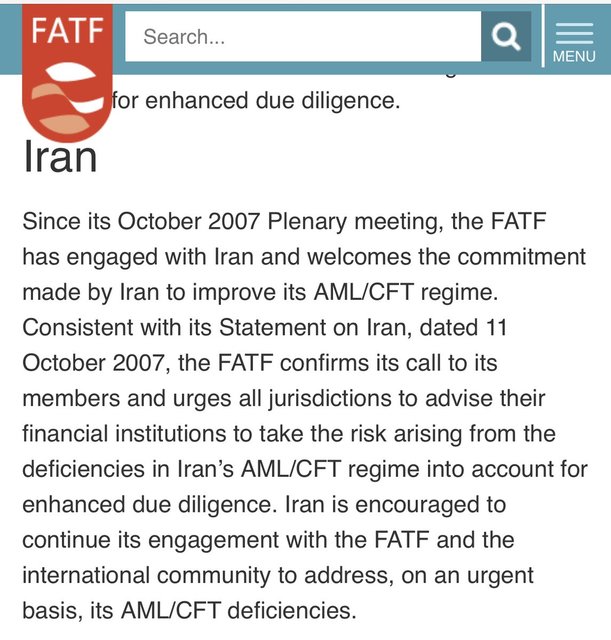 FATF

Search...

MENU

for enhanced due diligence.

Iran

Since its October 2007 Plenary meeting, the FATF has engaged with Iran and welcomes the commitment made by Iran to improve its AML/CFT regime. Consistent with its Statement on Iran, dated 11 October 2007, the FATF confirms its call to its members and urges all jurisdictions to advise their financial institutions to take the risk arising from the deficiencies in Iran's AML/CFT regime into account for enhanced due diligence. Iran is encouraged to continue its engagement with the FATF and the international community to address, on an urgent basis, its AML/CFT deficiencies.